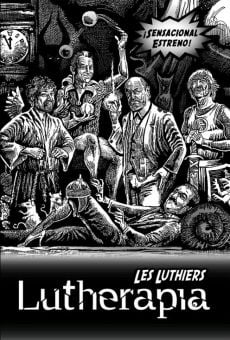 ¡SENSACIONAL ESTRENO!

LES LUTHIERS
Lutherapia